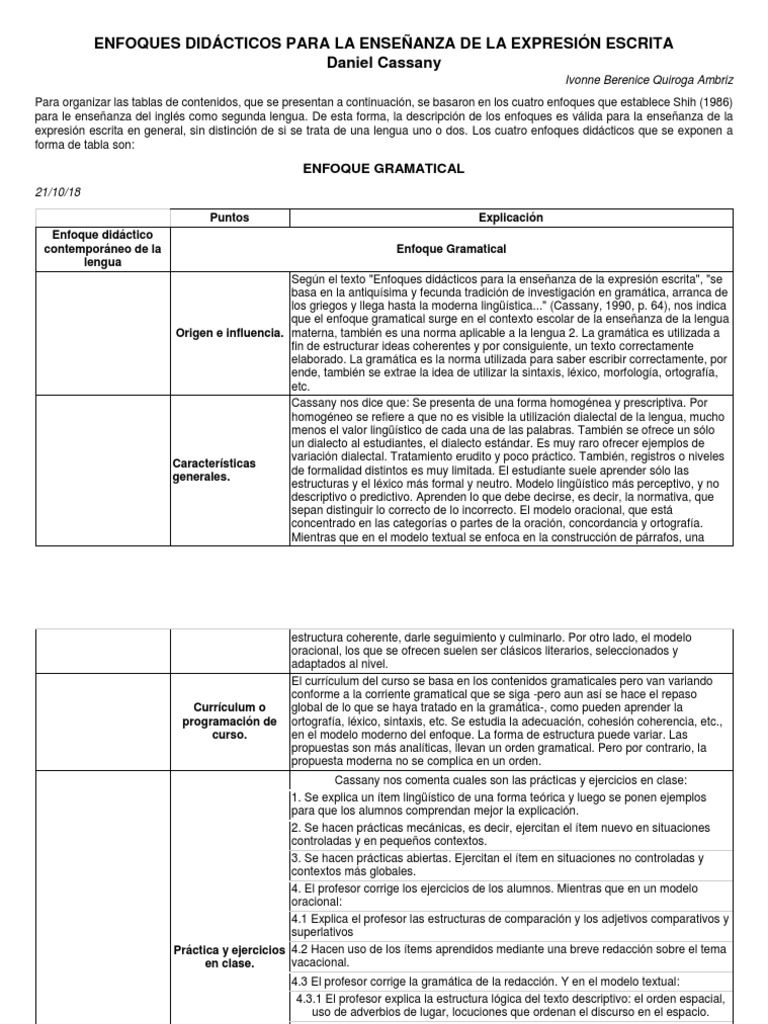 ENFOQUES DIDÁCTICOS PARA LA ENSEÑANZA DE LA EXPRESIÓN ESCRITA
Daniel Cassany

Ivonne Berenice Quiroga Ambriz

Para organizar las tablas de contenidos, que se presentan a continuación, se basaron en los cuatro enfoques que establece Shih (1986) para le enseñanza del inglés como segunda lengua. De esta forma, la descripción de los enfoques es válida para la enseñanza de la expresión escrita en general, sin distinción de si se trata de una lengua uno o dos. Los cuatro enfoques didácticos que se exponen a forma de tabla son:

ENFOQUE GRAMATICAL

21/10/18

| | Puntos | Explicación |
|---|---|---|
| Enfoque didáctico contemporáneo de la lengua | | Enfoque Gramatical |
| | Origen e influencia. | Según el texto "Enfoques didácticos para la enseñanza de la expresión escrita", "se basa en la antiquísima y fecunda tradición de investigación en gramática, arranca de los griegos y llega hasta la moderna lingüística..." (Cassany, 1990, p. 64), nos indica que el enfoque gramatical surge en el contexto escolar de la enseñanza de la lengua materna, también es una norma aplicable a la lengua 2. La gramática es utilizada a fin de estructurar ideas coherentes y por consiguiente, un texto correctamente elaborado. La gramática es la norma utilizada para saber escribir correctamente, por ende, también se extrae la idea de utilizar la sintaxis, léxico, morfología, ortografía, etc. |
| | Características generales. | Cassany nos dice que: Se presenta de una forma homogénea y prescriptiva. Por homogéneo se refiere a que no es visible la utilización dialectal de la lengua, mucho menos el valor lingüístico de cada una de las palabras. También se ofrece un sólo un dialecto al estudiantes, el dialecto estándar. Es muy raro ofrecer ejemplos de variación dialectal. Tratamiento erudito y poco práctico. También, registros o niveles de formalidad distintos es muy limitada. El estudiante suele aprender sólo las estructuras y el léxico más formal y neutro. Modelo lingüístico más perceptivo, y no descriptivo o predictivo. Aprenden lo que debe decirse, es decir, la normativa, que sepan distinguir lo correcto de lo incorrecto. El modelo oracional, que está concentrado en las categorías o partes de la oración, concordancia y ortografía. Mientras que en el modelo textual se enfoca en la construcción de párrafos, una |

| | | |
|---|---|---|
| | | estructura coherente, darle seguimiento y culminarlo. Por otro lado, el modelo oracional, los que se ofrecen suelen ser clásicos literarios, seleccionados y adaptados al nivel. |
| | Currículum o programación de curso. | El currículum del curso se basa en los contenidos gramaticales pero van variando conforme a la corriente gramatical que se siga -pero aun así se hace el repaso global de lo que se haya tratado en la gramática-, como pueden aprender la ortografía, léxico, sintaxis, etc. Se estudia la adecuación, cohesión coherencia, etc., en el modelo moderno del enfoque. La forma de estructura puede variar. Las propuestas son más analíticas, llevan un orden gramatical. Pero por contrario, la propuesta moderna no se complica en un orden. |
| | Práctica y ejercicios en clase. | Cassany nos comenta cuales son las prácticas y ejercicios en clase: |
| | | 1. Se explica un ítem lingüístico de una forma teórica y luego se ponen ejemplos para que los alumnos comprendan mejor la explicación. |
| | | 2. Se hacen prácticas mecánicas, es decir, ejercitan el ítem nuevo en situaciones controladas y en pequeños contextos. |
| | | 3. Se hacen prácticas abiertas. Ejercitan el ítem en situaciones no controladas y contextos más globales. |
| | | 4. El profesor corrige los ejercicios de los alumnos. Mientras que en un modelo oracional: |
| | | 4.1 Explica el profesor las estructuras de comparación y los adjetivos comparativos y superlativos |
| | | 4.2 Hacen uso de los ítems aprendidos mediante una breve redacción sobre el tema vacacional. |
| | | 4.3 El profesor corrige la gramática de la redacción. Y en el modelo textual: |
| | | 4.3.1 El profesor explica la estructura lógica del texto descriptivo: el orden espacial, uso de adverbios de lugar, locuciones que ordenan el discurso en el espacio. |